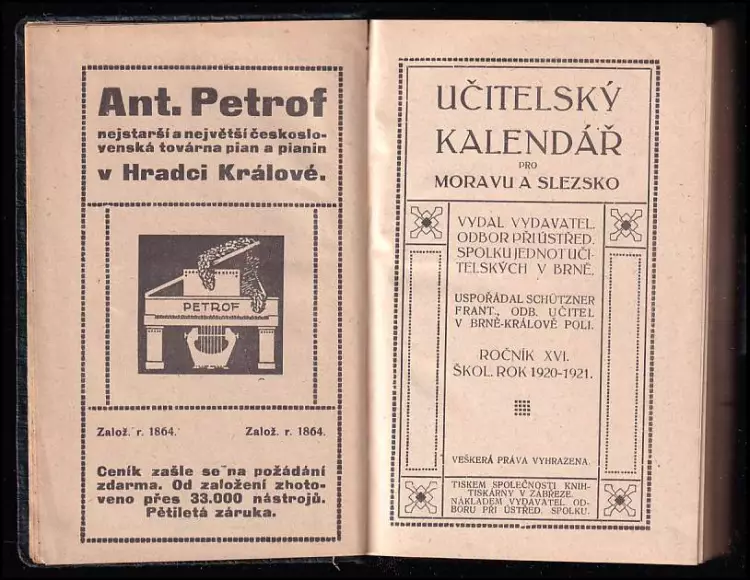 Ant. Petrof

nejstarší a největší československá továrna pian a pianin

v Hradci Králové.

PETROF

Založ. r. 1864.

Založ. r. 1864.

Ceník zašle se na požádání zdarma. Od založení zhotoveno přes 33.000 nástrojů. Pětiletá záruka.

UČITELSKÝ KALENDÁŘ PRO MORAVU A SLEZSKO

VYDAL VYDAVATEL. ODBOR PŘI ÚSTŘED. SPOLKU JEDNOT UČITELSKÝCH V BRNĚ.

USPOŘÁDAL SCHÜTZNER FRANT., ODB. UČITEL V BRNĚ-KRÁLOVĚ POLI.

ROČNÍK XVI. ŠKOL. ROK 1920-1921.

VEŠKERÁ PRÁVA VYHRAZENA.

TISKEM SPOLEČNOSTI KNIHTISKÁRNY V ZÁBŘEZE. NÁKLADEM VYDAVATEL. ODBORU PŘI ÚSTŘED. SPOLKU.